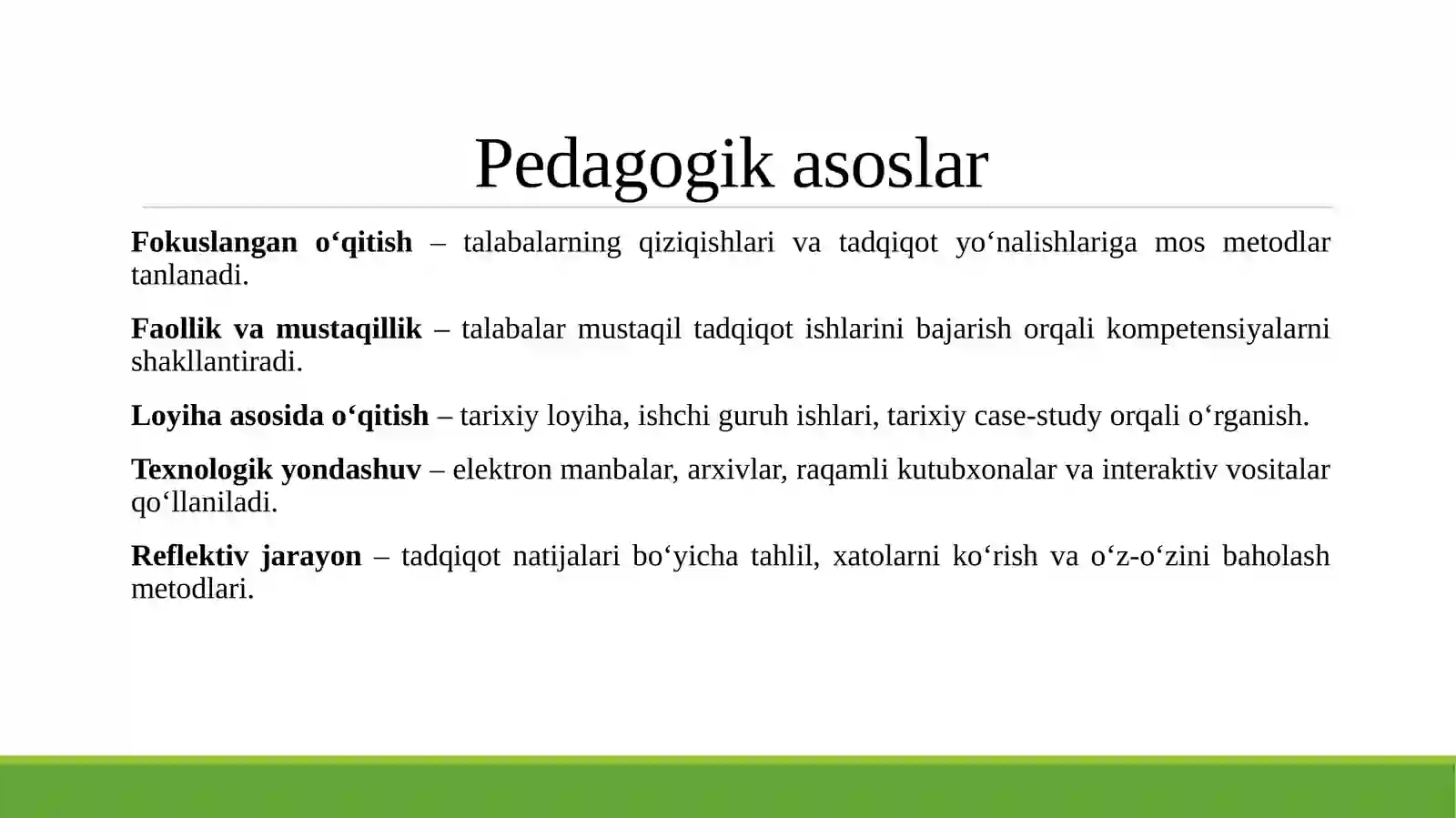 Pedagogik asoslar

Fokuslangan o‘qitish – talabalarning qiziqishlari va tadqiqot yo‘nalishlariga mos metodlar tanlanadi.

Faollik va mustaqillik – talabalar mustaqil tadqiqot ishlarini bajarish orqali kompetensiyalarni shakllantiradi.

Loyiha asosida o‘qitish – tarixiy loyiha, ishchi guruh ishlari, tarixiy case-study orqali o‘rganish.

Texnologik yondashuv – elektron manbalar, arxivlar, raqamli kutubxonalar va interaktiv vositalar qo‘llaniladi.

Reflektiv jarayon – tadqiqot natijalari bo‘yicha tahlil, xatolarni ko‘rish va o‘z-o‘zini baholash metodlari.